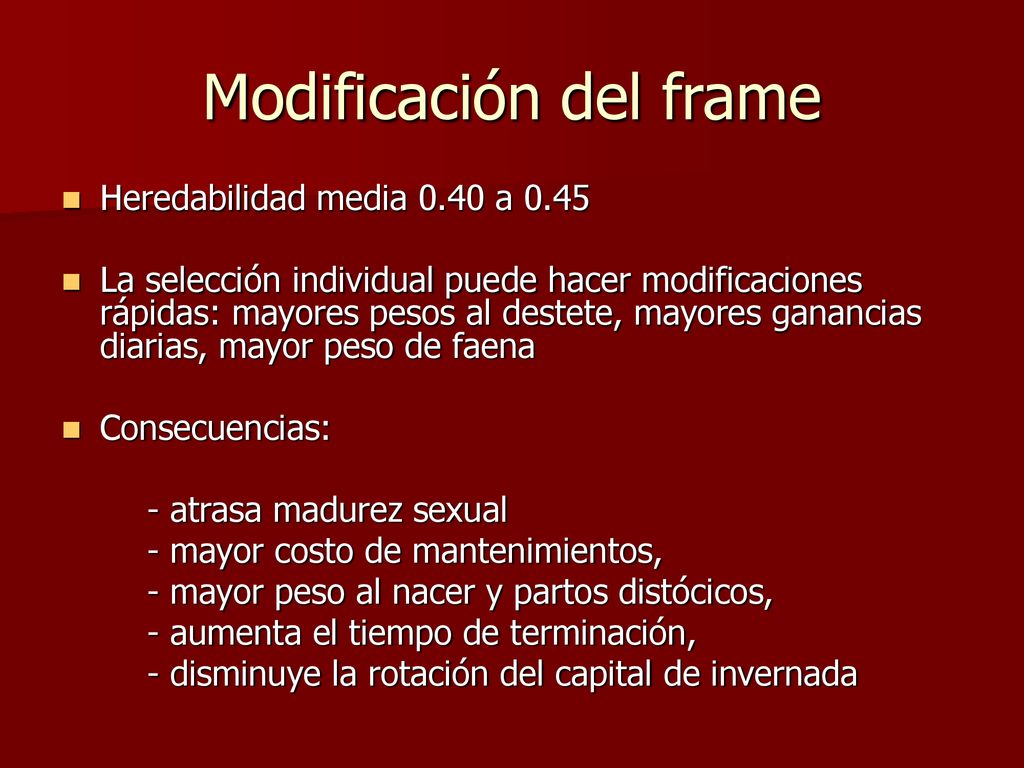 Modificación del frame

Heredabilidad media 0.40 a 0.45

La selección individual puede hacer modificaciones rápidas: mayores pesos al destete, mayores ganancias diarias, mayor peso de faena

Consecuencias:

- atrasa madurez sexual
- mayor costo de mantenimientos,
- mayor peso al nacer y partos distócicos,
- aumenta el tiempo de terminación,
- disminuye la rotación del capital de invernada